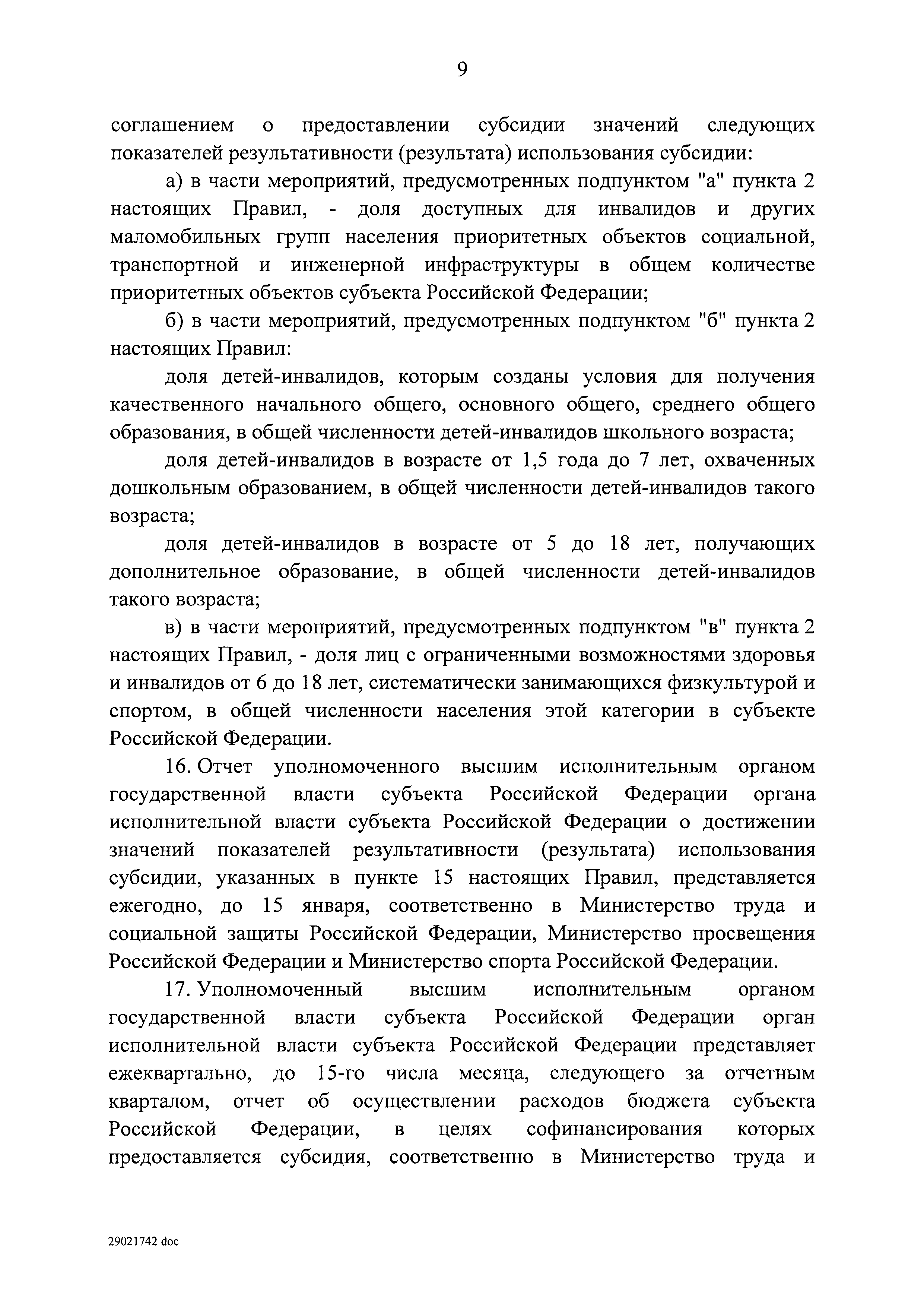 9

соглашением о предоставлении субсидии значений следующих показателей результативности (результата) использования субсидии:

а) в части мероприятий, предусмотренных подпунктом "а" пункта 2 настоящих Правил, - доля доступных для инвалидов и других маломобильных групп населения приоритетных объектов социальной, транспортной и инженерной инфраструктуры в общем количестве приоритетных объектов субъекта Российской Федерации;

б) в части мероприятий, предусмотренных подпунктом "б" пункта 2 настоящих Правил:

доля детей-инвалидов, которым созданы условия для получения качественного начального общего, основного общего, среднего общего образования, в общей численности детей-инвалидов школьного возраста;

доля детей-инвалидов в возрасте от 1,5 года до 7 лет, охваченных дошкольным образованием, в общей численности детей-инвалидов такого возраста;

доля детей-инвалидов в возрасте от 5 до 18 лет, получающих дополнительное образование, в общей численности детей-инвалидов такого возраста;

в) в части мероприятий, предусмотренных подпунктом "в" пункта 2 настоящих Правил, - доля лиц с ограниченными возможностями здоровья и инвалидов от 6 до 18 лет, систематически занимающихся физкультурой и спортом, в общей численности населения этой категории в субъекте Российской Федерации.

16. Отчет уполномоченного высшим исполнительным органом государственной власти субъекта Российской Федерации органа исполнительной власти субъекта Российской Федерации о достижении значений показателей результативности (результата) использования субсидии, указанных в пункте 15 настоящих Правил, представляется ежегодно, до 15 января, соответственно в Министерство труда и социальной защиты Российской Федерации, Министерство просвещения Российской Федерации и Министерство спорта Российской Федерации.

17. Уполномоченный высшим исполнительным органом государственной власти субъекта Российской Федерации орган исполнительной власти субъекта Российской Федерации представляет ежеквартально, до 15-го числа месяца, следующего за отчетным кварталом, отчет об осуществлении расходов бюджета субъекта Российской Федерации, в целях софинансирования которых предоставляется субсидия, соответственно в Министерство труда и

29021742 doc